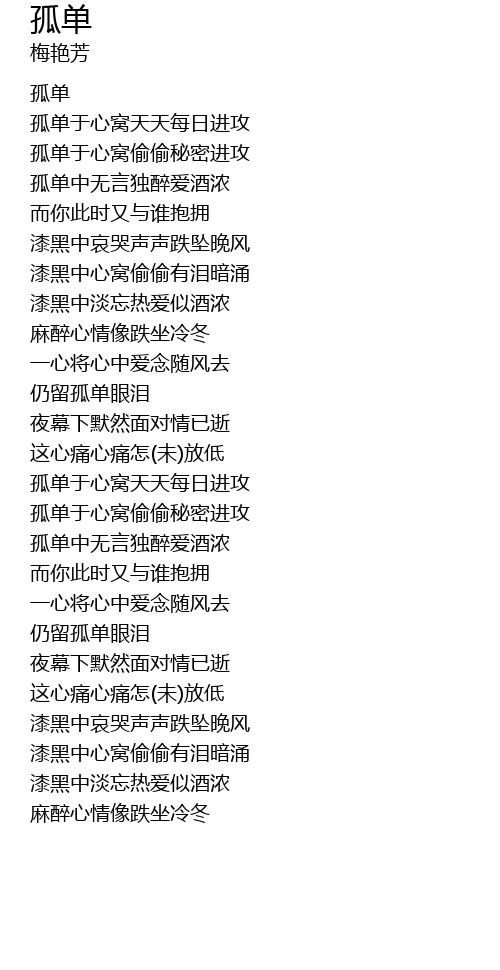 孤单
梅艳芳

孤单
孤单于心窝天天每日进攻
孤单于心窝偷偷秘密进攻
孤单中无言独醉爱酒浓
而你此时又与谁抱拥
漆黑中哀哭声声跌坠晚风
漆黑中心窝偷偷有泪暗涌
漆黑中淡忘热爱似酒浓
麻醉心情像跌坐冷冬
一心将心中爱念随风去
仍留孤单眼泪
夜幕下默然面对情已逝
这心痛心痛怎(未)放低
孤单于心窝天天每日进攻
孤单于心窝偷偷秘密进攻
孤单中无言独醉爱酒浓
而你此时又与谁抱拥
一心将心中爱念随风去
仍留孤单眼泪
夜幕下默然面对情已逝
这心痛心痛怎(未)放低
漆黑中哀哭声声跌坠晚风
漆黑中心窝偷偷有泪暗涌
漆黑中淡忘热爱似酒浓
麻醉心情像跌坐冷冬